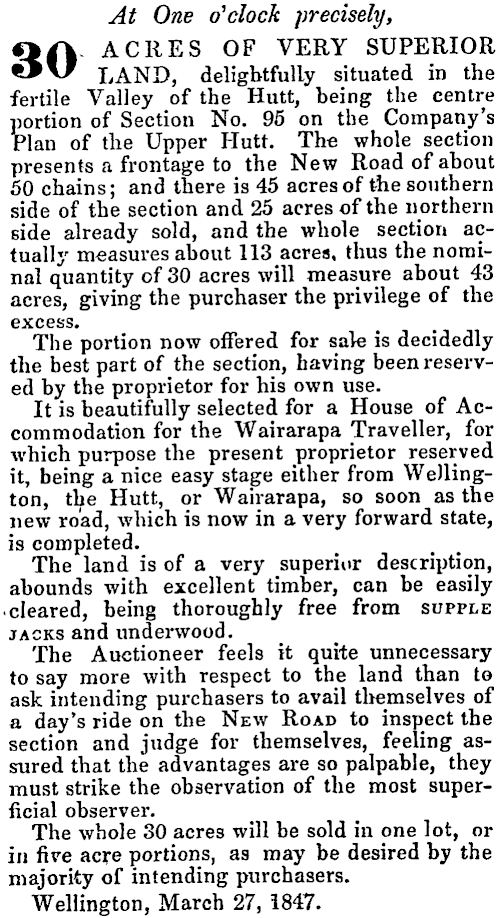 At One o'clock precisely,

30 ACRES OF VERY SUPERIOR LAND, delightfully situated in the fertile Valley of the Hutt, being the centre portion of Section No. 95 on the Company's Plan of the Upper Hutt. The whole section presents a frontage to the New Road of about 50 chains; and there is 45 acres of the southern side of the section and 25 acres of the northern side already sold, and the whole section actually measures about 113 acres, thus the nominal quantity of 30 acres will measure about 43 acres, giving the purchaser the privilege of the excess.

The portion now offered for sale is decidedly the best part of the section, having been reserved by the proprietor for his own use.

It is beautifully selected for a House of Accommodation for the Wairarapa Traveller, for which purpose the present proprietor reserved it, being a nice easy stage either from Wellington, the Hutt, or Wairarapa, so soon as the new road, which is now in a very forward state, is completed.

The land is of a very superior description, abounds with excellent timber, can be easily cleared, being thoroughly free from SUPPLE JACKS and underwood.

The Auctioneer feels it quite unnecessary to say more with respect to the land than to ask intending purchasers to avail themselves of a day's ride on the NEW ROAD to inspect the section and judge for themselves, feeling assured that the advantages are so palpable, they must strike the observation of the most superficial observer.

The whole 30 acres will be sold in one lot, or in five acre portions, as may be desired by the majority of intending purchasers.

Wellington, March 27, 1847.